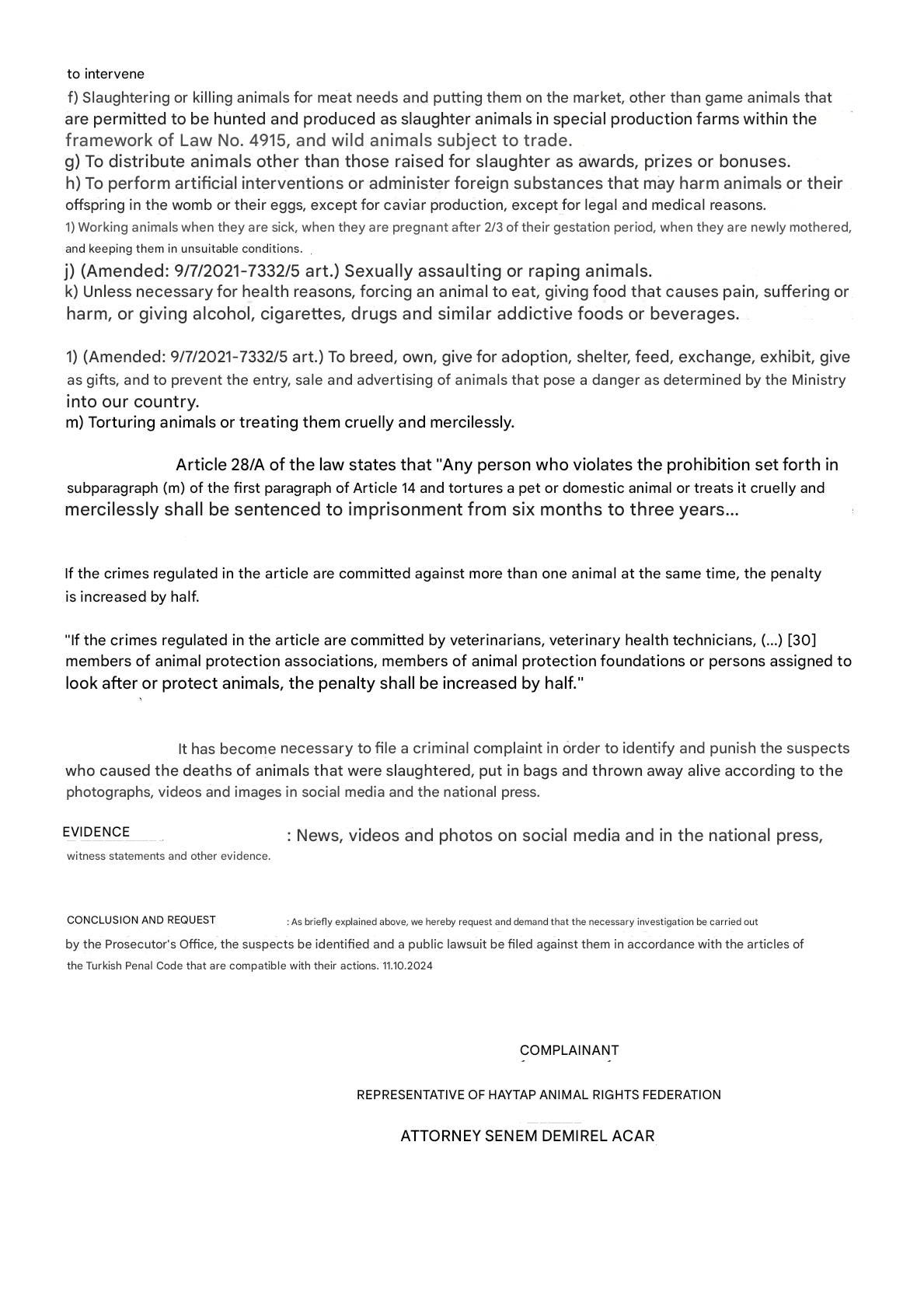 to intervene

f) Slaughtering or killing animals for meat needs and putting them on the market, other than game animals that are permitted to be hunted and produced as slaughter animals in special production farms within the framework of Law No. 4915, and wild animals subject to trade.
g) To distribute animals other than those raised for slaughter as awards, prizes or bonuses.
h) To perform artificial interventions or administer foreign substances that may harm animals or their offspring in the womb or their eggs, except for caviar production, except for legal and medical reasons.
1) Working animals when they are sick, when they are pregnant after 2/3 of their gestation period, when they are newly mothered, and keeping them in unsuitable conditions.
j) (Amended: 9/7/2021-7332/5 art.) Sexually assaulting or raping animals.
k) Unless necessary for health reasons, forcing an animal to eat, giving food that causes pain, suffering or harm, or giving alcohol, cigarettes, drugs and similar addictive foods or beverages.

1) (Amended: 9/7/2021-7332/5 art.) To breed, own, give for adoption, shelter, feed, exchange, exhibit, give as gifts, and to prevent the entry, sale and advertising of animals that pose a danger as determined by the Ministry into our country.
m) Torturing animals or treating them cruelly and mercilessly.

Article 28/A of the law states that "Any person who violates the prohibition set forth in subparagraph (m) of the first paragraph of Article 14 and tortures a pet or domestic animal or treats it cruelly and mercilessly shall be sentenced to imprisonment from six months to three years...

If the crimes regulated in the article are committed against more than one animal at the same time, the penalty is increased by half.

"If the crimes regulated in the article are committed by veterinarians, veterinary health technicians, (...) [30] members of animal protection associations, members of animal protection foundations or persons assigned to look after or protect animals, the penalty shall be increased by half."

It has become necessary to file a criminal complaint in order to identify and punish the suspects who caused the deaths of animals that were slaughtered, put in bags and thrown away alive according to the photographs, videos and images in social media and the national press.

EVIDENCE : News, videos and photos on social media and in the national press, witness statements and other evidence.

CONCLUSION AND REQUEST : As briefly explained above, we hereby request and demand that the necessary investigation be carried out by the Prosecutor's Office, the suspects be identified and a public lawsuit be filed against them in accordance with the articles of the Turkish Penal Code that are compatible with their actions. 11.10.2024

COMPLAINANT

REPRESENTATIVE OF HAYTAP ANIMAL RIGHTS FEDERATION

ATTORNEY SENEM DEMIREL ACAR